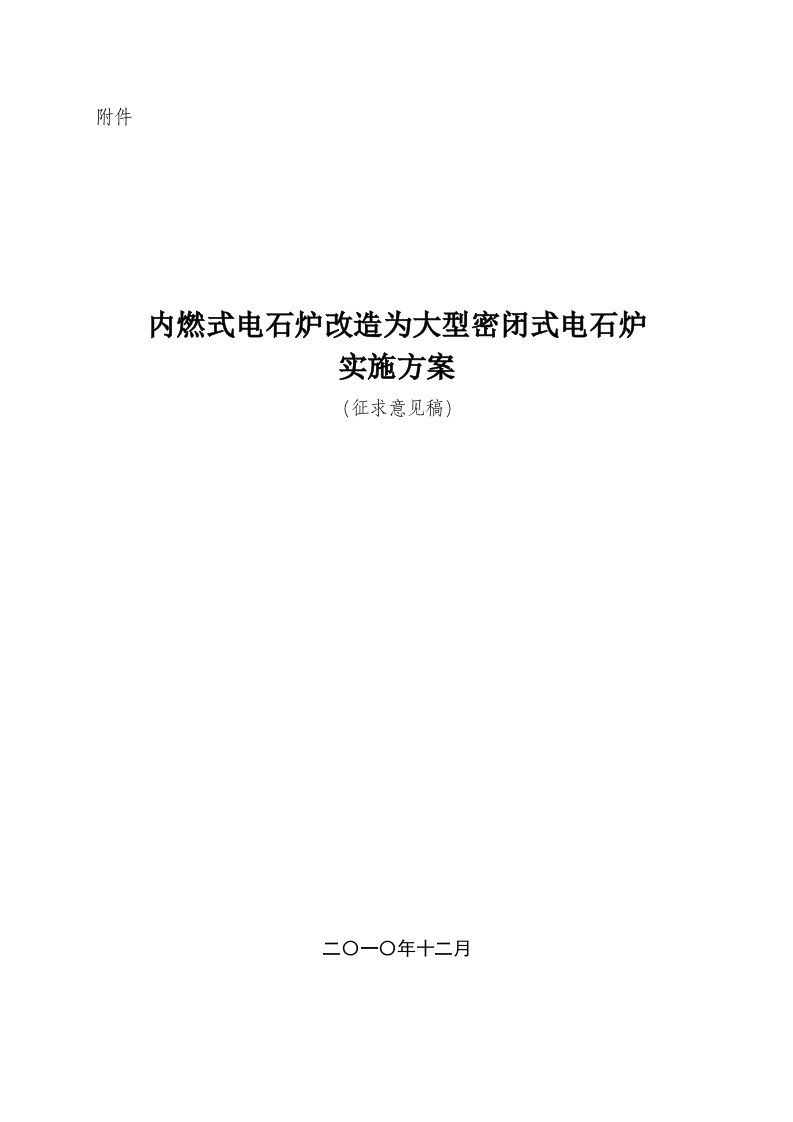 附件

内燃式电石炉改造为大型密闭式电石炉
实施方案
(征求意见稿)

二〇一〇年十二月